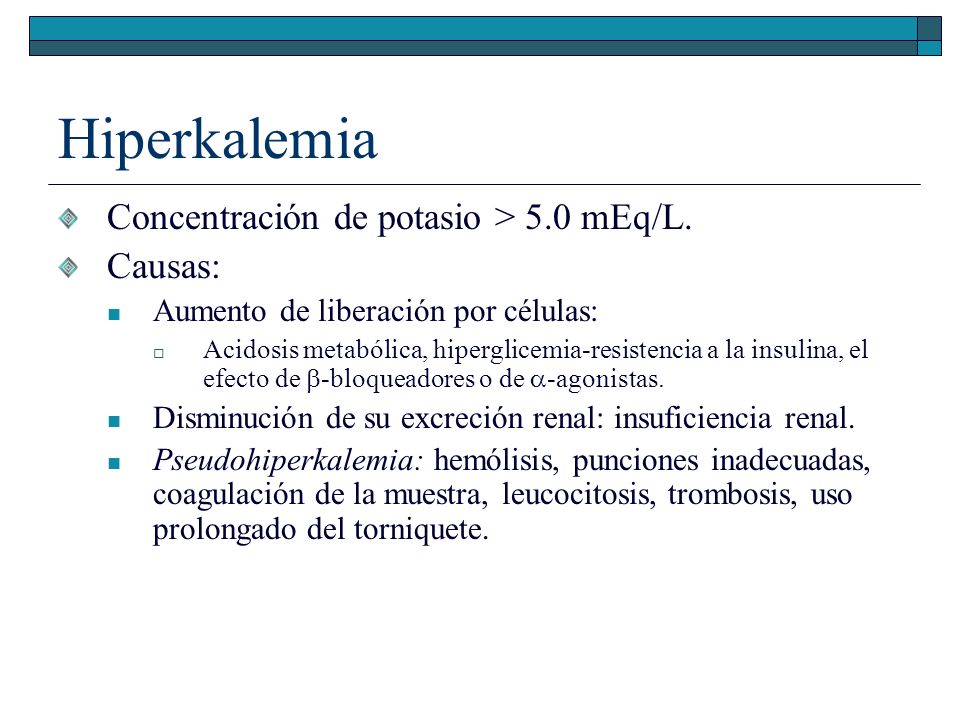 Hiperkalemia

Concentración de potasio > 5.0 mEq/L.

Causas:

Aumento de liberación por células:

Acidosis metabólica, hiperglicemia-resistencia a la insulina, el efecto de $\beta$-bloqueadores o de $\alpha$-agonistas.

Disminución de su excreción renal: insuficiencia renal.

Pseudohiperkalemia: hemólisis, punciones inadecuadas, coagulación de la muestra, leucocitosis, trombosis, uso prolongado del torniquete.